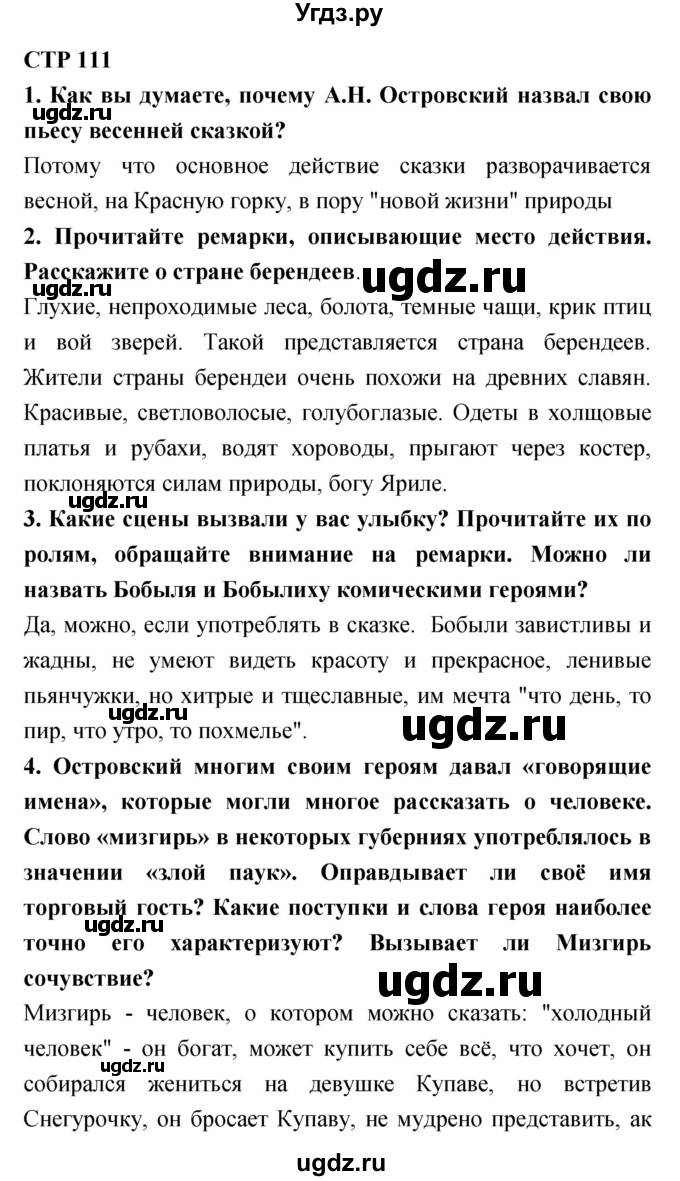 Угдз.ру

СТР 111

1. Как вы думаете, почему А.Н. Островский назвал свою пьесу весенней сказкой?

ugdz.ru

Потому что основное действие сказки разворачивается весной, на Красную горку, в пору "новой жизни" природы

2. Прочитайте ремарки, описывающие место действия. Расскажите о стране берендеев.

ugdz.ru

Глухие, непроходимые леса, болота, темные чащи, крик птиц и вой зверей. Такой представляется страна берендеев. Жители страны берендеи очень похожи на древних славян. Красивые, светловолосые, голубоглазые. Одеты в холщовые платья и рубахи, водят хороводы, прыгают через костер, поклоняются силам природы, богу Яриле.

ugdz.ru

3. Какие сцены вызвали у вас улыбку? Прочитайте их по ролям, обращайте внимание на ремарки. Можно ли назвать Бобыля и Бобылиху комическими героями?

Да, можно, если употреблять в сказке. Бобыли завистливы и жадны, не умеют видеть красоту и прекрасное, ленивые пьянчужки, но хитрые и тщеславные, им мечта "что день, то пир, что утро, то похмелье".

ugdz.ru

ugdz.ru

4. Островский многим своим героям давал «говорящие имена», которые могли многое рассказать о человеке. Слово «мизгирь» в некоторых губерниях употреблялось в значении «злой паук». Оправдывает ли своё имя торговый гость? Какие поступки и слова героя наиболее точно его характеризуют? Вызывает ли Мизгирь сочувствие?

ugdz.ru

ugdz.ru

Мизгирь - человек, о котором можно сказать: "холодный человек" - он богат, может купить себе всё, что хочет, он собирался жениться на девушке Купаве, но встретив Снегурочку, он бросает Купаву, не мудрено представить, ак

ugdz.ru

ugdz.ru